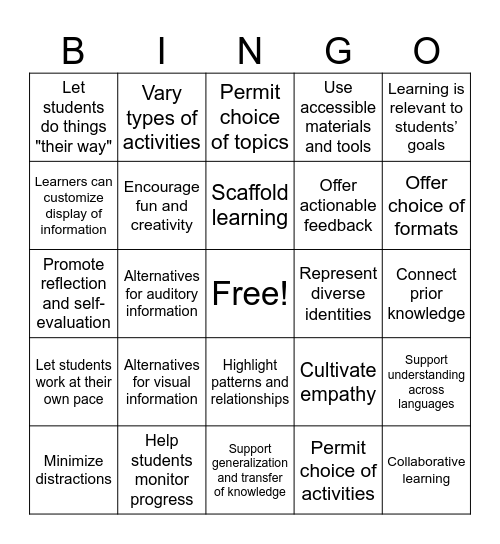 | B | I | N | G | O |
|---|---|---|---|---|
| Let students do things "their way" | Vary types of activities | Permit choice of topics | Use accessible materials and tools | Learning is relevant to students' goals |
| Learners can customize display of information | Encourage fun and creativity | Scaffold learning | Offer actionable feedback | Offer choice of formats |
| Promote reflection and self-evaluation | Alternatives for auditory information | Free! | Represent diverse identities | Connect prior knowledge |
| Let students work at their own pace | Alternatives for visual information | Highlight patterns and relationships | Cultivate empathy | Support understanding across languages |
| Minimize distractions | Help students monitor progress | Support generalization and transfer of knowledge | Permit choice of activities | Collaborative learning |